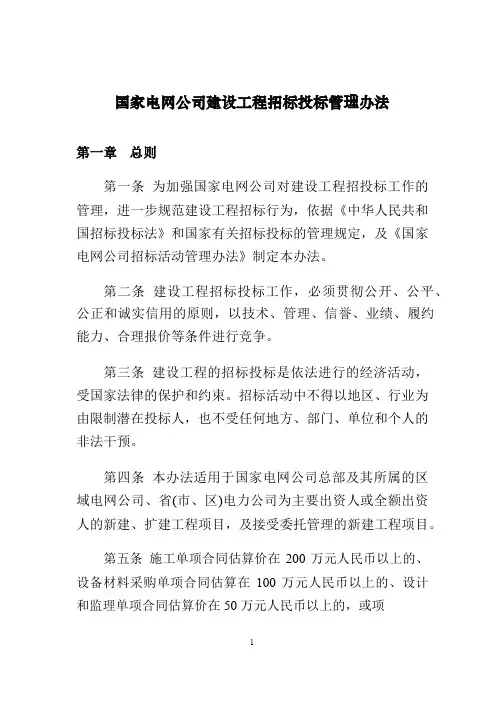 国家电网公司建设工程招标投标管理办法

第一章　总则

第一条　为加强国家电网公司对建设工程招投标工作的管理，进一步规范建设工程招标行为，依据《中华人民共和国招标投标法》和国家有关招标投标的管理规定，及《国家电网公司招标活动管理办法》制定本办法。

第二条　建设工程招标投标工作，必须贯彻公开、公平、公正和诚实信用的原则，以技术、管理、信誉、业绩、履约能力、合理报价等条件进行竞争。

第三条　建设工程的招标投标是依法进行的经济活动，受国家法律的保护和约束。招标活动中不得以地区、行业为由限制潜在投标人，也不受任何地方、部门、单位和个人的非法干预。

第四条　本办法适用于国家电网公司总部及其所属的区域电网公司、省(市、区)电力公司为主要出资人或全额出资人的新建、扩建工程项目，及接受委托管理的新建工程项目。

第五条　施工单项合同估算价在 200 万元人民币以上的、设备材料采购单项合同估算在 100 万元人民币以上的、设计和监理单项合同估算价在 50 万元人民币以上的，或项

1